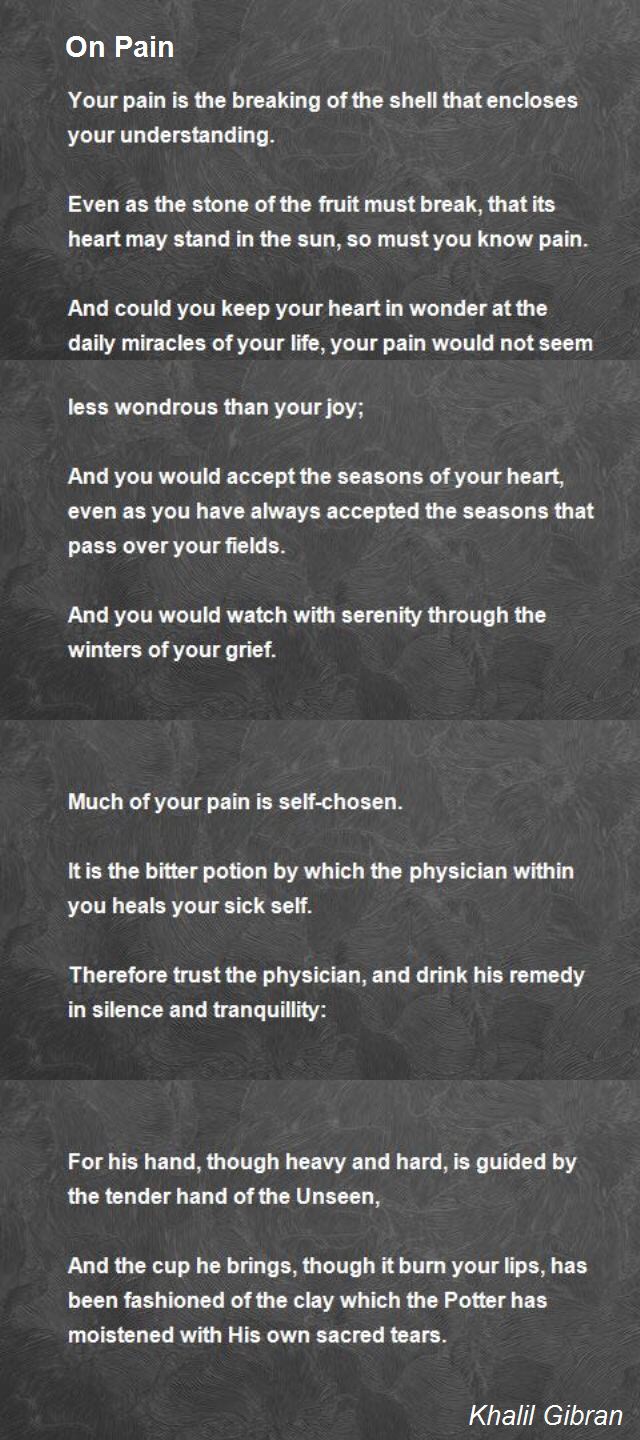 On Pain

Your pain is the breaking of the shell that encloses your understanding.

Even as the stone of the fruit must break, that its heart may stand in the sun, so must you know pain.

And could you keep your heart in wonder at the daily miracles of your life, your pain would not seem

less wondrous than your joy;

And you would accept the seasons of your heart, even as you have always accepted the seasons that pass over your fields.

And you would watch with serenity through the winters of your grief.

Much of your pain is self-chosen.

It is the bitter potion by which the physician within you heals your sick self.

Therefore trust the physician, and drink his remedy in silence and tranquillity:

For his hand, though heavy and hard, is guided by the tender hand of the Unseen,

And the cup he brings, though it burn your lips, has been fashioned of the clay which the Potter has moistened with His own sacred tears.

Khalil Gibran